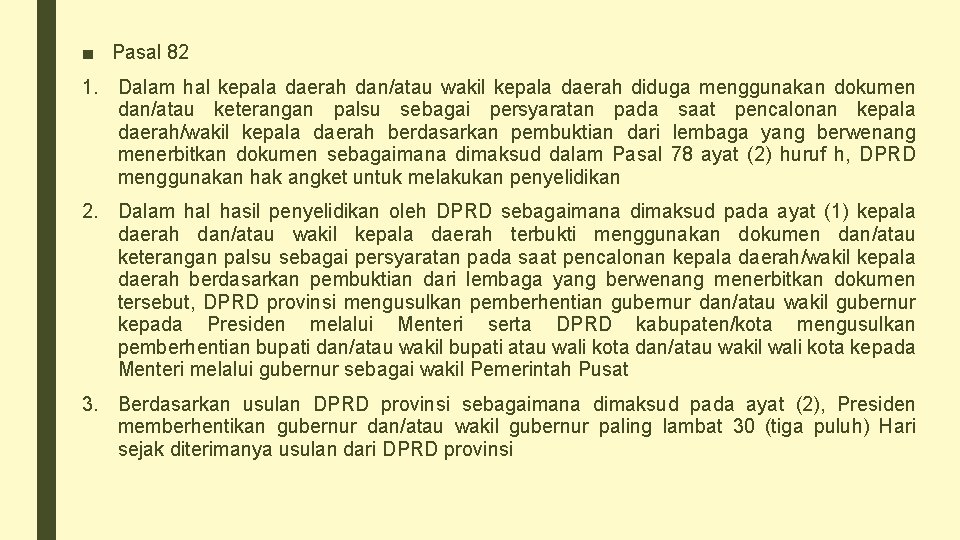 ■ Pasal 82

1. Dalam hal kepala daerah dan/atau wakil kepala daerah diduga menggunakan dokumen dan/atau keterangan palsu sebagai persyaratan pada saat pencalonan kepala daerah/wakil kepala daerah berdasarkan pembuktian dari lembaga yang berwenang menerbitkan dokumen sebagaimana dimaksud dalam Pasal 78 ayat (2) huruf h, DPRD menggunakan hak angket untuk melakukan penyelidikan

2. Dalam hal hasil penyelidikan oleh DPRD sebagaimana dimaksud pada ayat (1) kepala daerah dan/atau wakil kepala daerah terbukti menggunakan dokumen dan/atau keterangan palsu sebagai persyaratan pada saat pencalonan kepala daerah/wakil kepala daerah berdasarkan pembuktian dari lembaga yang berwenang menerbitkan dokumen tersebut, DPRD provinsi mengusulkan pemberhentian gubernur dan/atau wakil gubernur kepada Presiden melalui Menteri serta DPRD kabupaten/kota mengusulkan pemberhentian bupati dan/atau wakil bupati atau wali kota dan/atau wakil wali kota kepada Menteri melalui gubernur sebagai wakil Pemerintah Pusat

3. Berdasarkan usulan DPRD provinsi sebagaimana dimaksud pada ayat (2), Presiden memberhentikan gubernur dan/atau wakil gubernur paling lambat 30 (tiga puluh) Hari sejak diterimanya usulan dari DPRD provinsi